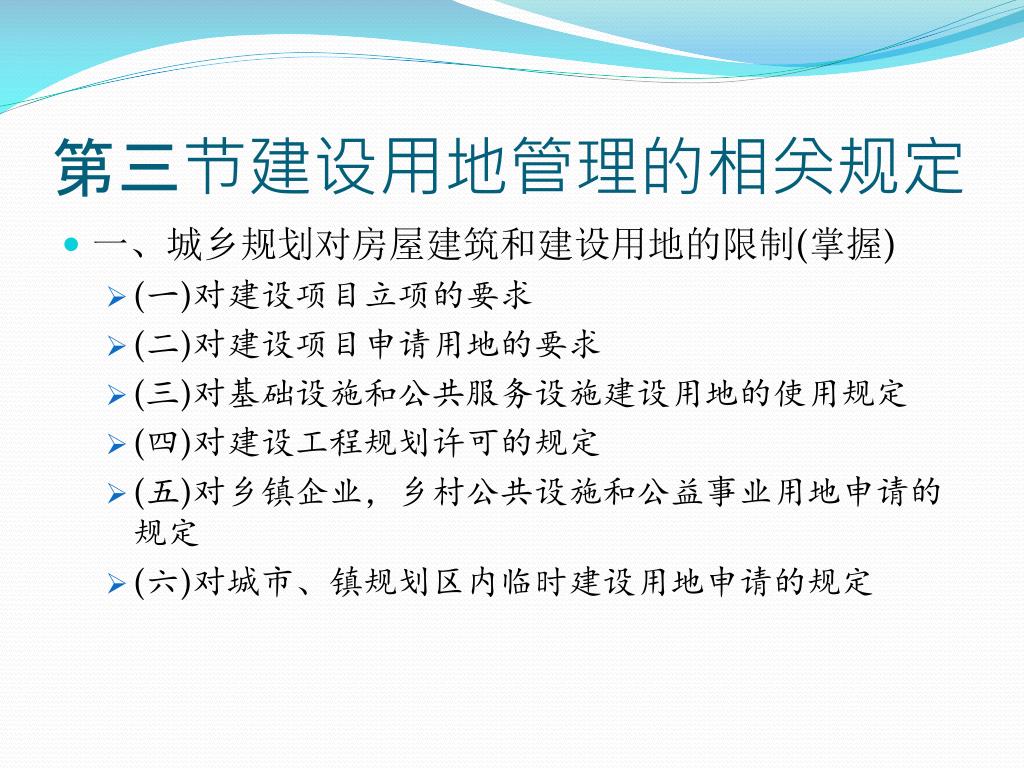 第三节建设用地管理的相关规定

一、城乡规划对房屋建筑和建设用地的限制(掌握)

(一)对建设项目立项的要求

(二)对建设项目申请用地的要求

(三)对基础设施和公共服务设施建设用地的使用规定

(四)对建设工程规划许可的规定

(五)对乡镇企业，乡村公共设施和公益事业用地申请的规定

(六)对城市、镇规划区内临时建设用地申请的规定